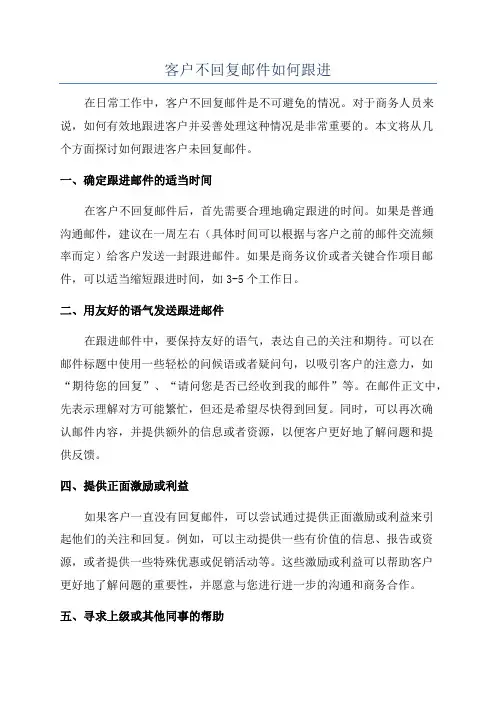 客户不回复邮件如何跟进

在日常工作中，客户不回复邮件是不可避免的情况。对于商务人员来说，如何有效地跟进客户并妥善处理这种情况是非常重要的。本文将从几个方面探讨如何跟进客户未回复邮件。

一、确定跟进邮件的适当时间

在客户不回复邮件后，首先需要合理地确定跟进的时间。如果是普通沟通邮件，建议在一周左右（具体时间可以根据与客户之前的邮件交流频率而定）给客户发送一封跟进邮件。如果是商务议价或者关键合作项目邮件，可以适当缩短跟进时间，如 3-5 个工作日。

二、用友好的语气发送跟进邮件

在跟进邮件中，要保持友好的语气，表达自己的关注和期待。可以在邮件标题中使用一些轻松的问候语或者疑问句，以吸引客户的注意力，如“期待您的回复”、“请问您是否已经收到我的邮件”等。在邮件正文中，先表示理解对方可能繁忙，但还是希望尽快得到回复。同时，可以再次确认邮件内容，并提供额外的信息或者资源，以便客户更好地了解问题和提供反馈。

四、提供正面激励或利益

如果客户一直没有回复邮件，可以尝试通过提供正面激励或利益来引起他们的关注和回复。例如，可以主动提供一些有价值的信息、报告或资源，或者提供一些特殊优惠或促销活动等。这些激励或利益可以帮助客户更好地了解问题的重要性，并愿意与您进行进一步的沟通和商务合作。

五、寻求上级或其他同事的帮助